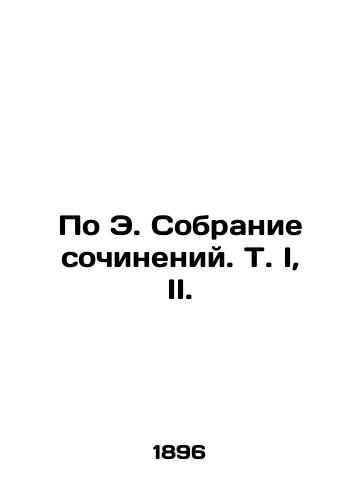 По Э. Собрание сочинений. Т. I, II.

1896